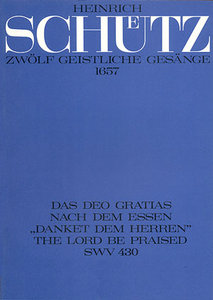 HEINRICH
SCHÜTZ
ZWÖLF GEISTLICHE GESÄNGE
1657

DAS DEO GRATIAS
NACH DEM ESSEN
„DANKET DEM HERREN"
THE LORD BE PRAISED
SWV 430